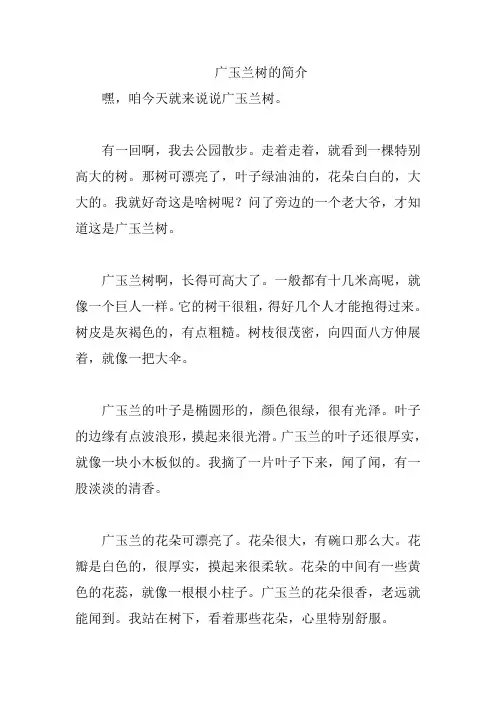 广玉兰树的简介

嘿，咱今天就来说说广玉兰树。

有一回啊，我去公园散步。走着走着，就看到一棵特别高大的树。那树可漂亮了，叶子绿油油的，花朵白白的，大大的。我就好奇这是啥树呢？问了旁边的一个老大爷，才知道这是广玉兰树。

广玉兰树啊，长得可高大了。一般都有十几米高呢，就像一个巨人一样。它的树干很粗，得好几个人才能抱得过来。树皮是灰褐色的，有点粗糙。树枝很茂密，向四面八方伸展着，就像一把大伞。

广玉兰的叶子是椭圆形的，颜色很绿，很有光泽。叶子的边缘有点波浪形，摸起来很光滑。广玉兰的叶子还很厚实，就像一块小木板似的。我摘了一片叶子下来，闻了闻，有一股淡淡的清香。

广玉兰的花朵可漂亮了。花朵很大，有碗口那么大。花瓣是白色的，很厚实，摸起来很柔软。花朵的中间有一些黄色的花蕊，就像一根根小柱子。广玉兰的花朵很香，老远就能闻到。我站在树下，看着那些花朵，心里特别舒服。